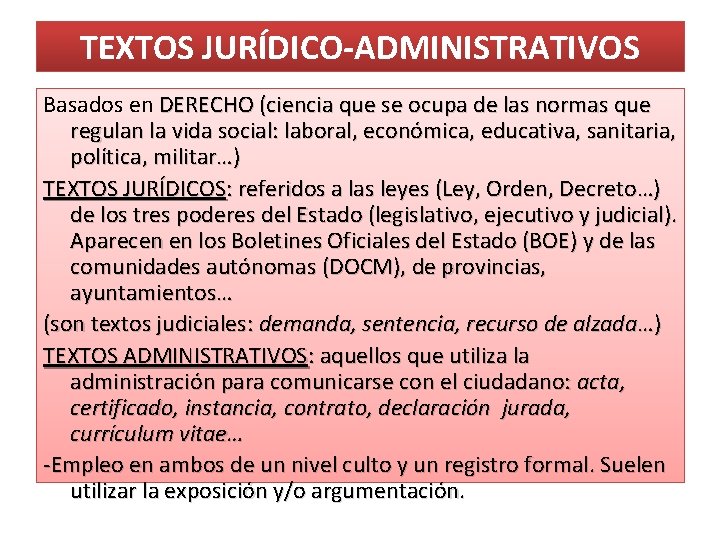 TEXTOS JURÍDICO-ADMINISTRATIVOS

Basados en DERECHO (ciencia que se ocupa de las normas que regulan la vida social: laboral, económica, educativa, sanitaria, política, militar…)

TEXTOS JURÍDICOS: referidos a las leyes (Ley, Orden, Decreto…) de los tres poderes del Estado (legislativo, ejecutivo y judicial). Aparecen en los Boletines Oficiales del Estado (BOE) y de las comunidades autónomas (DOCM), de provincias, ayuntamientos…

(son textos judiciales: demanda, sentencia, recurso de alzada…)

TEXTOS ADMINISTRATIVOS: aquellos que utiliza la administración para comunicarse con el ciudadano: acta, certificado, instancia, contrato, declaración jurada, currículum vitae…

-Empleo en ambos de un nivel culto y un registro formal. Suelen utilizar la exposición y/o argumentación.